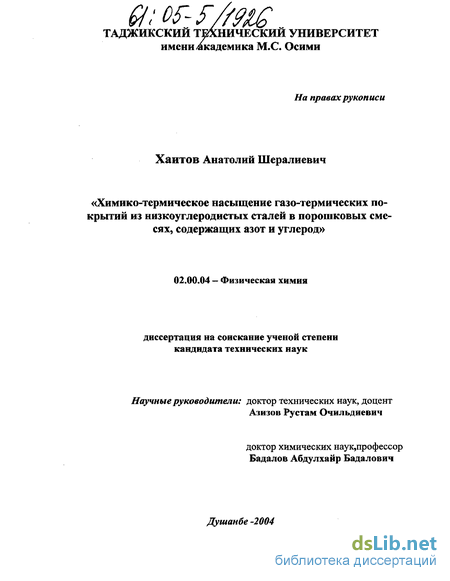 61:05-5/1926

ТАДЖИКСКИЙ ТЕХНИЧЕСКИЙ УНИВЕРСИТЕТ
имени академика М.С. Осими

На правах рукописи

Хаитов Анатолий Шералиевич

«Химико-термическое насыщение газо-термических покрытий из низкоуглеродистых сталей в порошковых смесях, содержащих азот и углерод»

02.00.04 – Физическая химия

диссертация на соискание ученой степени кандидата технических наук

Научные руководители: доктор технических наук, доцент
Азизов Рустам Очильдиевич

доктор химических наук,профессор
Бадалов Абдулхайр Бадалович

Душанбе -2004

dsLib.net
библиотека диссертаций